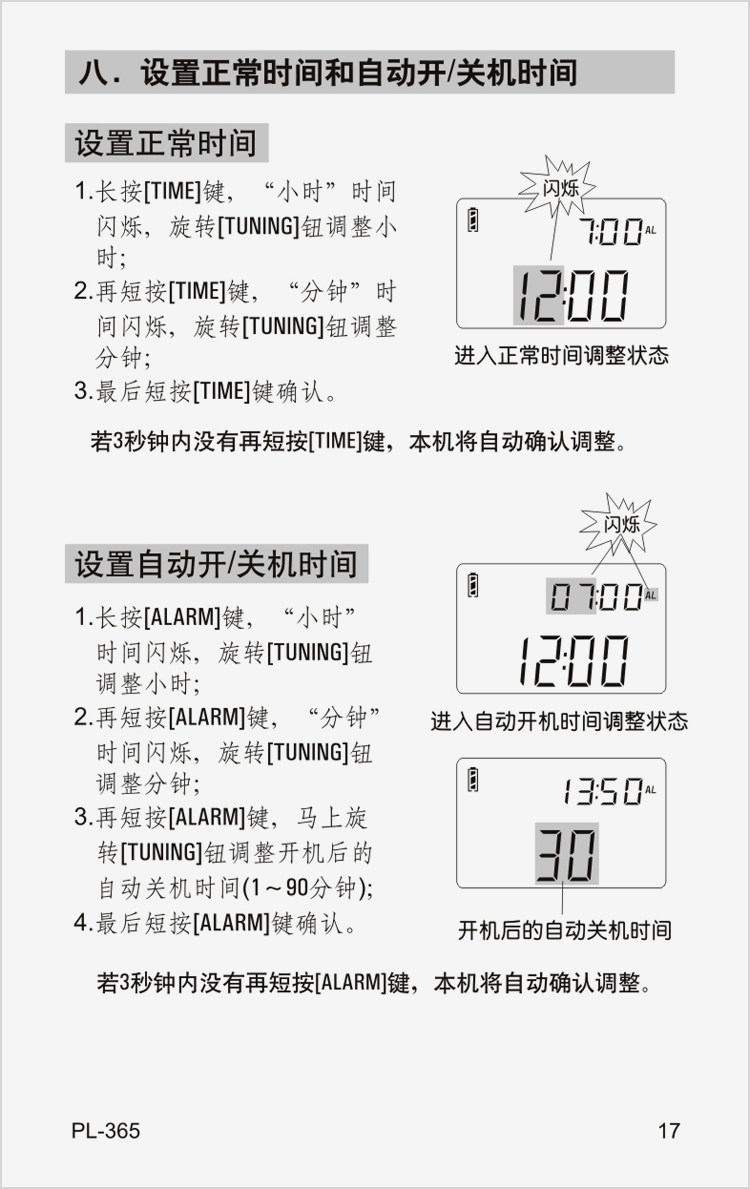 八．设置正常时间和自动开/关机时间

设置正常时间

1.长按[TIME]键，“小时”时间闪烁，旋转[TUNING]钮调整小时;
2.再短按[TIME]键，“分钟”时间闪烁，旋转[TUNING]钮调整分钟;
3.最后短按[TIME]键确认。

闪烁

7:00 AL

12:00

进入正常时间调整状态

若3秒钟内没有再短按[TIME]键，本机将自动确认调整。

设置自动开/关机时间

1.长按[ALARM]键，“小时”时间闪烁，旋转[TUNING]钮调整小时;
2.再短按[ALARM]键，“分钟”时间闪烁，旋转[TUNING]钮调整分钟;
3.再短按[ALARM]键，马上旋转[TUNING]钮调整开机后的自动关机时间(1～90分钟);
4.最后短按[ALARM]键确认。

闪烁

07:00 AL

12:00

进入自动开机时间调整状态

13:50 AL

30

开机后的自动关机时间

若3秒钟内没有再短按[ALARM]键，本机将自动确认调整。

PL-365

17